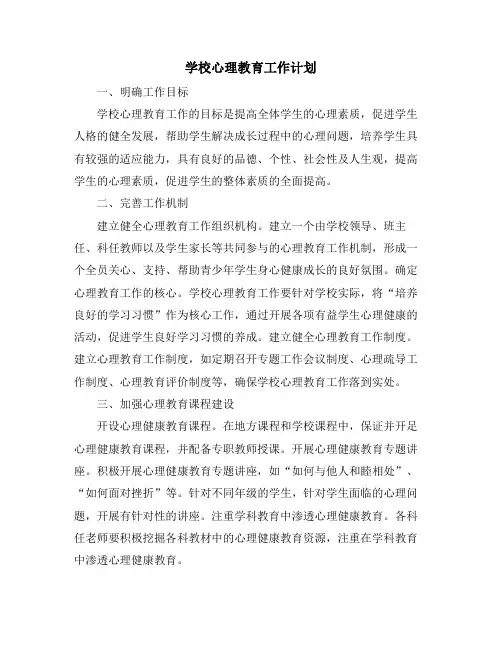 学校心理教育工作计划

一、明确工作目标

学校心理教育工作的目标是提高全体学生的心理素质，促进学生人格的健全发展，帮助学生解决成长过程中的心理问题，培养学生具有较强的适应能力，具有良好的品德、个性、社会性及人生观，提高学生的心理素质，促进学生的整体素质的全面提高。

二、完善工作机制

建立健全心理教育工作组织机构。建立一个由学校领导、班主任、科任教师以及学生家长等共同参与的心理教育工作机制，形成一个全员关心、支持、帮助青少年学生身心健康成长的良好氛围。确定心理教育工作的核心。学校心理教育工作要针对学校实际，将“培养良好的学习习惯”作为核心工作，通过开展各项有益学生心理健康的活动，促进学生良好学习习惯的养成。建立健全心理教育工作制度。建立心理教育工作制度，如定期召开专题工作会议制度、心理疏导工作制度、心理教育评价制度等，确保学校心理教育工作落到实处。

三、加强心理教育课程建设

开设心理健康教育课程。在地方课程和学校课程中，保证并开足心理健康教育课程，并配备专职教师授课。开展心理健康教育专题讲座。积极开展心理健康教育专题讲座，如“如何与他人和睦相处”、“如何面对挫折”等。针对不同年级的学生，针对学生面临的心理问题，开展有针对性的讲座。注重学科教育中渗透心理健康教育。各科任老师要积极挖掘各科教材中的心理健康教育资源，注重在学科教育中渗透心理健康教育。